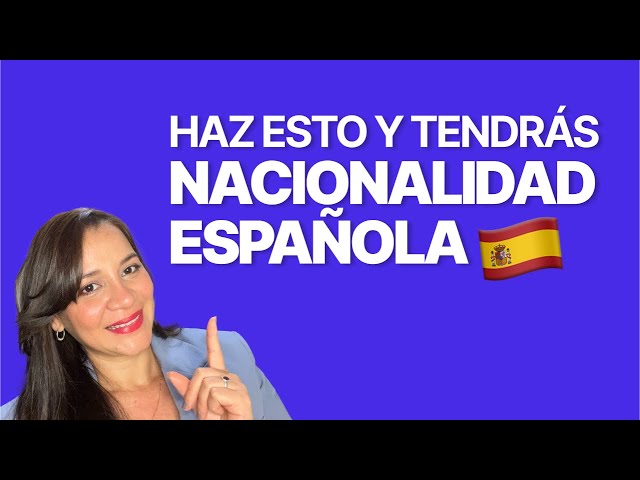 HAZ ESTO Y TENDRÁS
NACIONALIDAD
ESPAÑOLA